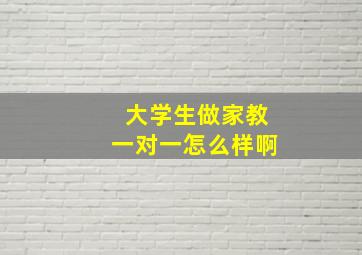 大学生做家教
一对一怎么样啊